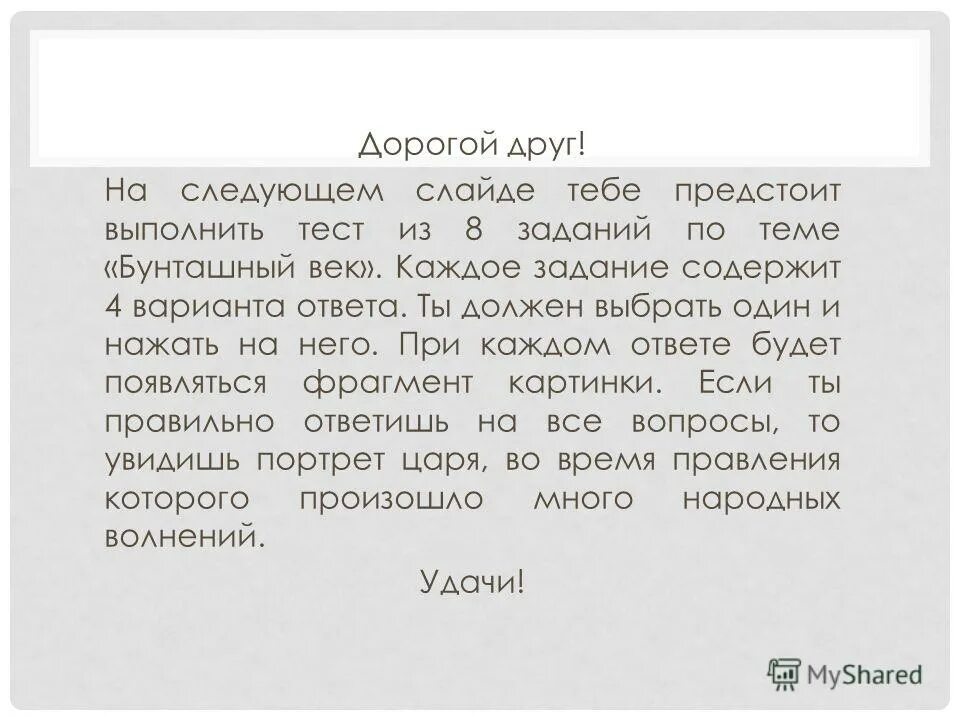 Дорогой друг!

На следующем слайде тебе предстоит выполнить тест из 8 заданий по теме «Бунташный век». Каждое задание содержит 4 варианта ответа. Ты должен выбрать один и нажать на него. При каждом ответе будет появляться фрагмент картинки. Если ты правильно ответишь на все вопросы, то увидишь портрет царя, во время правления которого произошло много народных волнений.

Удачи!

MyShared